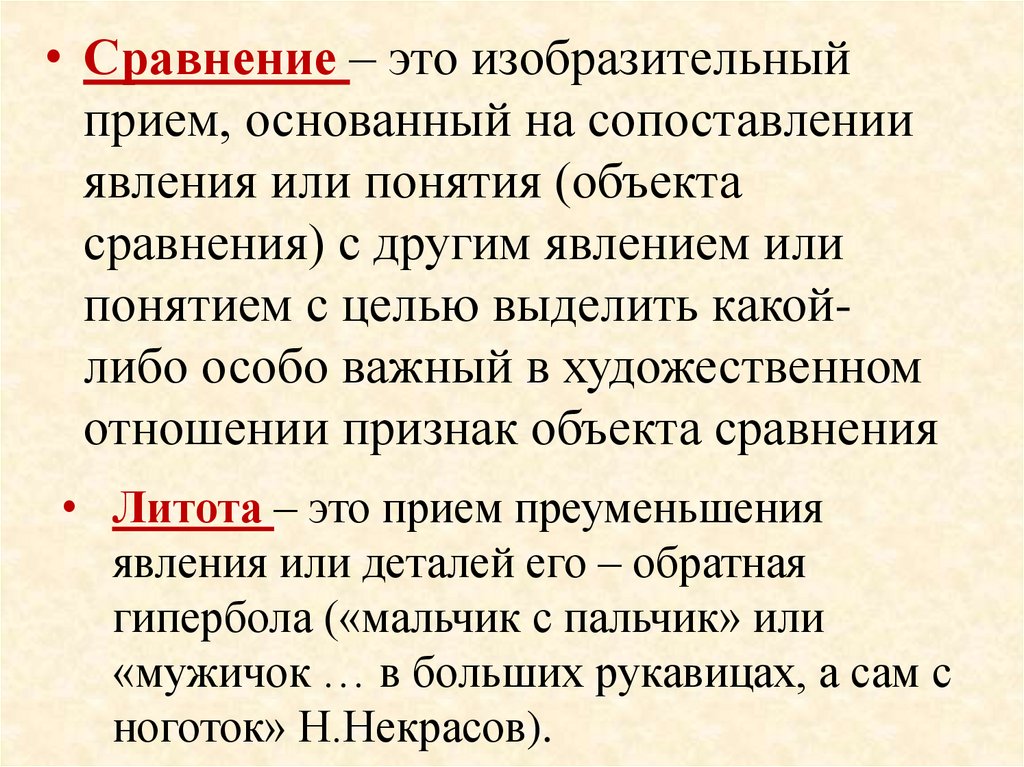 • Сравнение – это изобразительный прием, основанный на сопоставлении явления или понятия (объекта сравнения) с другим явлением или понятием с целью выделить какой-либо особо важный в художественном отношении признак объекта сравнения

• Литота – это прием преуменьшения явления или деталей его – обратная гипербола («мальчик с пальчик» или «мужичок … в больших рукавицах, а сам с ноготок» Н.Некрасов).